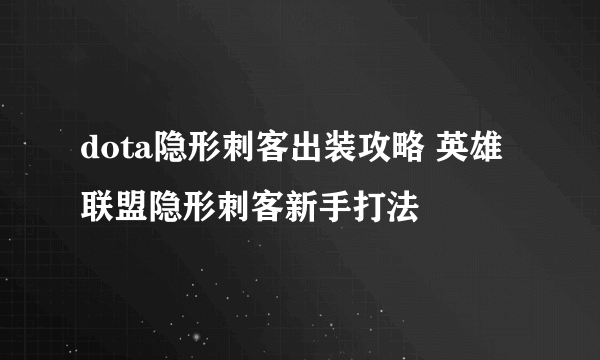 dota隐形刺客出装攻略 英雄联盟隐形刺客新手打法